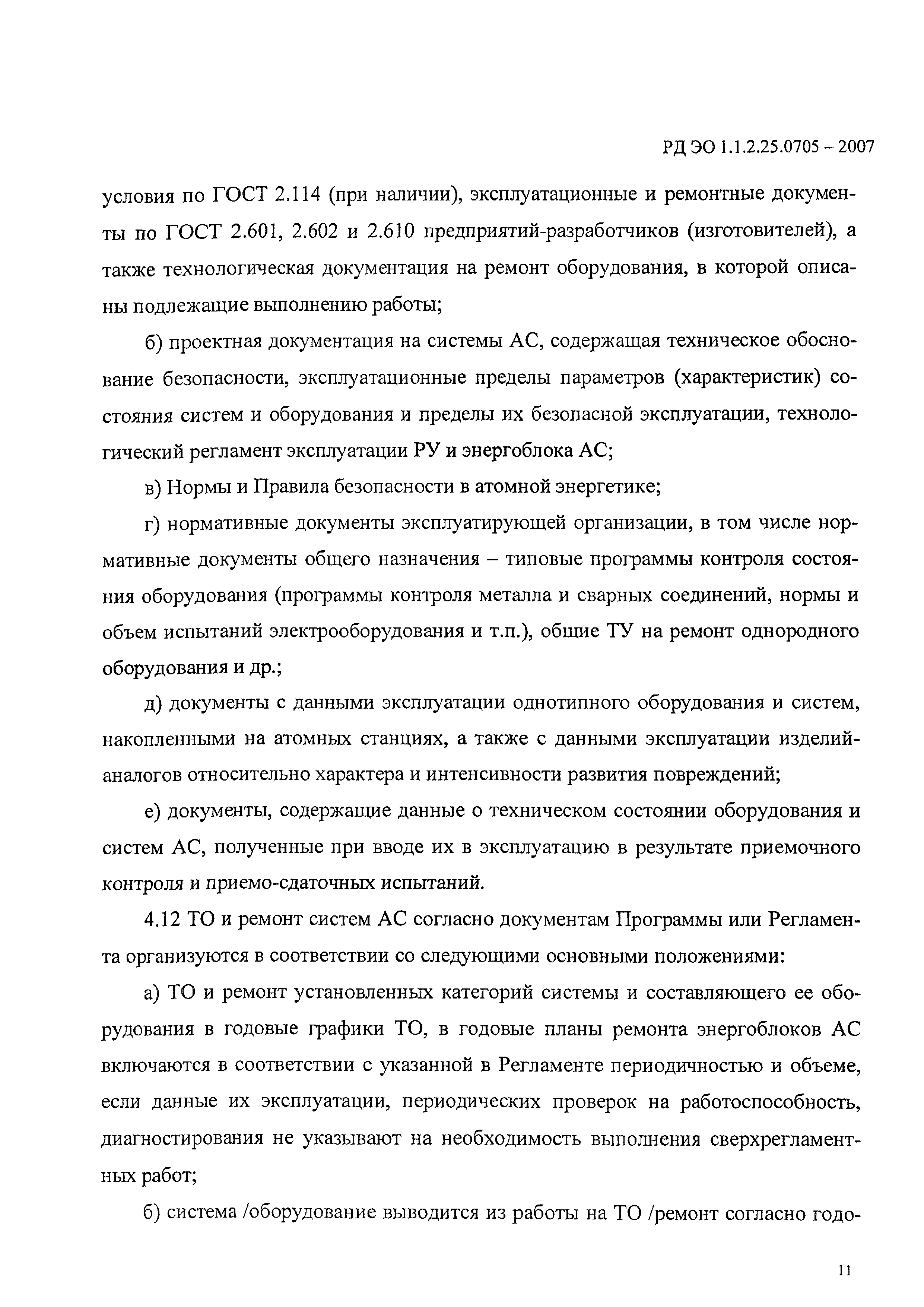 РД ЭО 1.1.2.25.0705 – 2007

условия по ГОСТ 2.114 (при наличии), эксплуатационные и ремонтные документы по ГОСТ 2.601, 2.602 и 2.610 предприятий-разработчиков (изготовителей), а также технологическая документация на ремонт оборудования, в которой описаны подлежащие выполнению работы;

б) проектная документация на системы АС, содержащая техническое обоснование безопасности, эксплуатационные пределы параметров (характеристик) состояния систем и оборудования и пределы их безопасной эксплуатации, технологический регламент эксплуатации РУ и энергоблока АС;

в) Нормы и Правила безопасности в атомной энергетике;

г) нормативные документы эксплуатирующей организации, в том числе нормативные документы общего назначения – типовые программы контроля состояния оборудования (программы контроля металла и сварных соединений, нормы и объем испытаний электрооборудования и т.п.), общие ТУ на ремонт однородного оборудования и др.;

д) документы с данными эксплуатации однотипного оборудования и систем, накопленными на атомных станциях, а также с данными эксплуатации изделий-аналогов относительно характера и интенсивности развития повреждений;

е) документы, содержащие данные о техническом состоянии оборудования и систем АС, полученные при вводе их в эксплуатацию в результате приемочного контроля и приемо-сдаточных испытаний.

4.12 ТО и ремонт систем АС согласно документам Программы или Регламента организуются в соответствии со следующими основными положениями:

а) ТО и ремонт установленных категорий системы и составляющего ее оборудования в годовые графики ТО, в годовые планы ремонта энергоблоков АС включаются в соответствии с указанной в Регламенте периодичностью и объеме, если данные их эксплуатации, периодических проверок на работоспособность, диагностирования не указывают на необходимость выполнения сверхрегламентных работ;

б) система /оборудование выводится из работы на ТО /ремонт согласно годо-

11